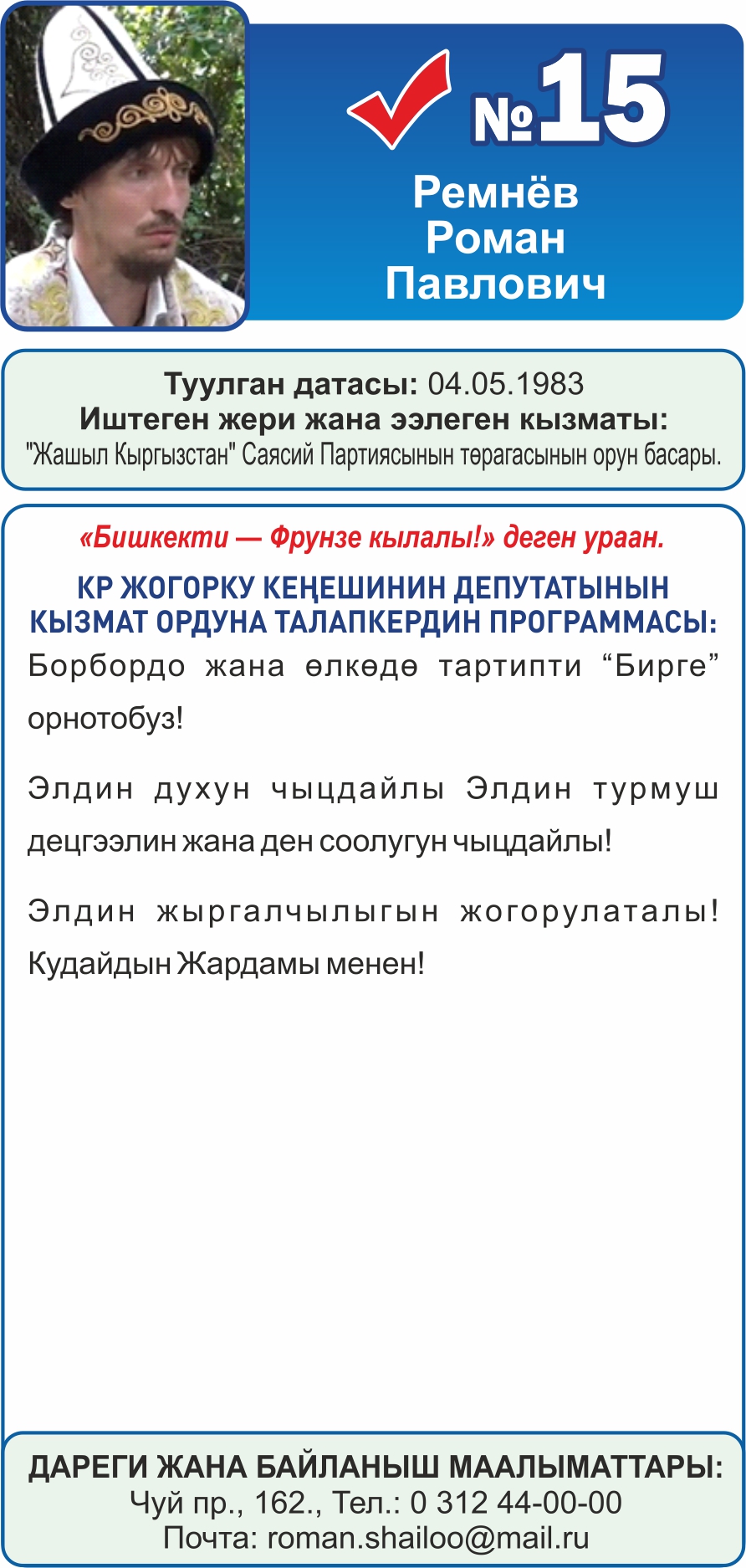 №15

Ремнёв
Роман
Павлович

Туулган датасы: 04.05.1983
Иштеген жери жана ээлеген кызматы:
"Жашыл Кыргызстан" Саясий Партиясынын төрагасынын орун басары.

«Бишкекти — Фрунзе кылалы!» деген ураан.

КР ЖОГОРКУ КЕҢЕШИНИН ДЕПУТАТЫНЫН КЫЗМАТ ОРДУНА ТАЛАПКЕРДИН ПРОГРАММАСЫ:

Борбордо жана өлкөдө тартипти "Бирге" орнотобуз!

Элдин духун чыцдайлы Элдин турмуш децгээлин жана ден соолугун чыцдайлы!

Элдин жыргалчылыгын жогорулаталы! Кудайдын Жардамы менен!

ДАРЕГИ ЖАНА БАЙЛАНЫШ МААЛЫМАТТАРЫ:
Чуй пр., 162., Тел.: 0 312 44-00-00
Почта: roman.shailoo@mail.ru